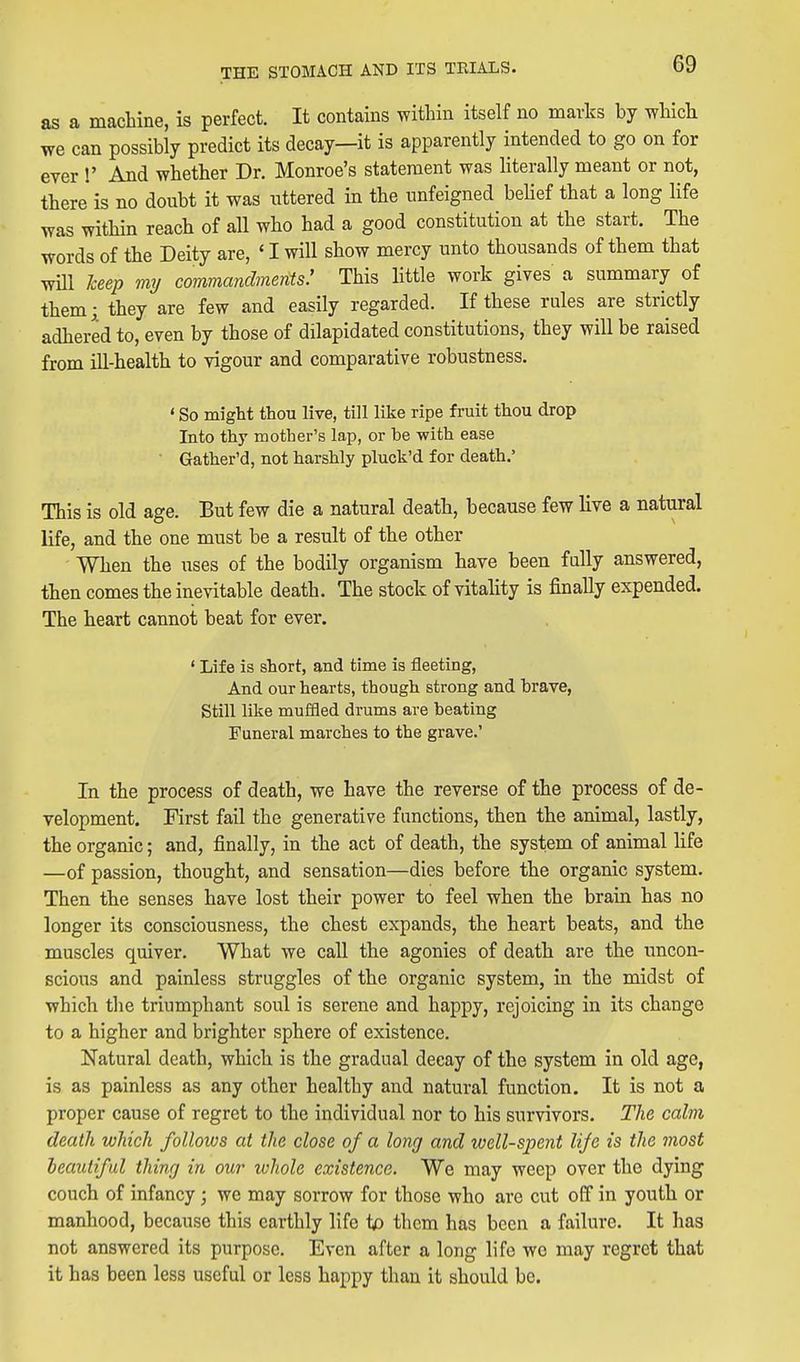 THE STOMACH AND ITS TRIALS. 69

as a machine, is perfect. It contains within itself no marks by which we can possibly predict its decay—it is apparently intended to go on for ever!' And whether Dr. Monroe's statement was literally meant or not, there is no doubt it was uttered in the unfeigned belief that a long life was within reach of all who had a good constitution at the start. The words of the Deity are, 'I will show mercy unto thousands of them that will keep my commandments.' This little work gives a summary of them; they are few and easily regarded. If these rules are strictly adhered to, even by those of dilapidated constitutions, they will be raised from ill-health to vigour and comparative robustness.

'So might thou live, till like ripe fruit thou drop
Into thy mother's lap, or be with ease
Gather'd, not harshly pluck'd for death.'

This is old age. But few die a natural death, because few live a natural life, and the one must be a result of the other

When the uses of the bodily organism have been fully answered, then comes the inevitable death. The stock of vitality is finally expended. The heart cannot beat for ever.

'Life is short, and time is fleeting,
And our hearts, though strong and brave,
Still like muffled drums are beating
Funeral marches to the grave.'

In the process of death, we have the reverse of the process of development. First fail the generative functions, then the animal, lastly, the organic; and, finally, in the act of death, the system of animal life —of passion, thought, and sensation—dies before the organic system. Then the senses have lost their power to feel when the brain has no longer its consciousness, the chest expands, the heart beats, and the muscles quiver. What we call the agonies of death are the unconscious and painless struggles of the organic system, in the midst of which the triumphant soul is serene and happy, rejoicing in its change to a higher and brighter sphere of existence.

Natural death, which is the gradual decay of the system in old age, is as painless as any other healthy and natural function. It is not a proper cause of regret to the individual nor to his survivors. The calm death which follows at the close of a long and well-spent life is the most beautiful thing in our whole existence. We may weep over the dying couch of infancy; we may sorrow for those who are cut off in youth or manhood, because this earthly life to them has been a failure. It has not answered its purpose. Even after a long life we may regret that it has been less useful or less happy than it should be.